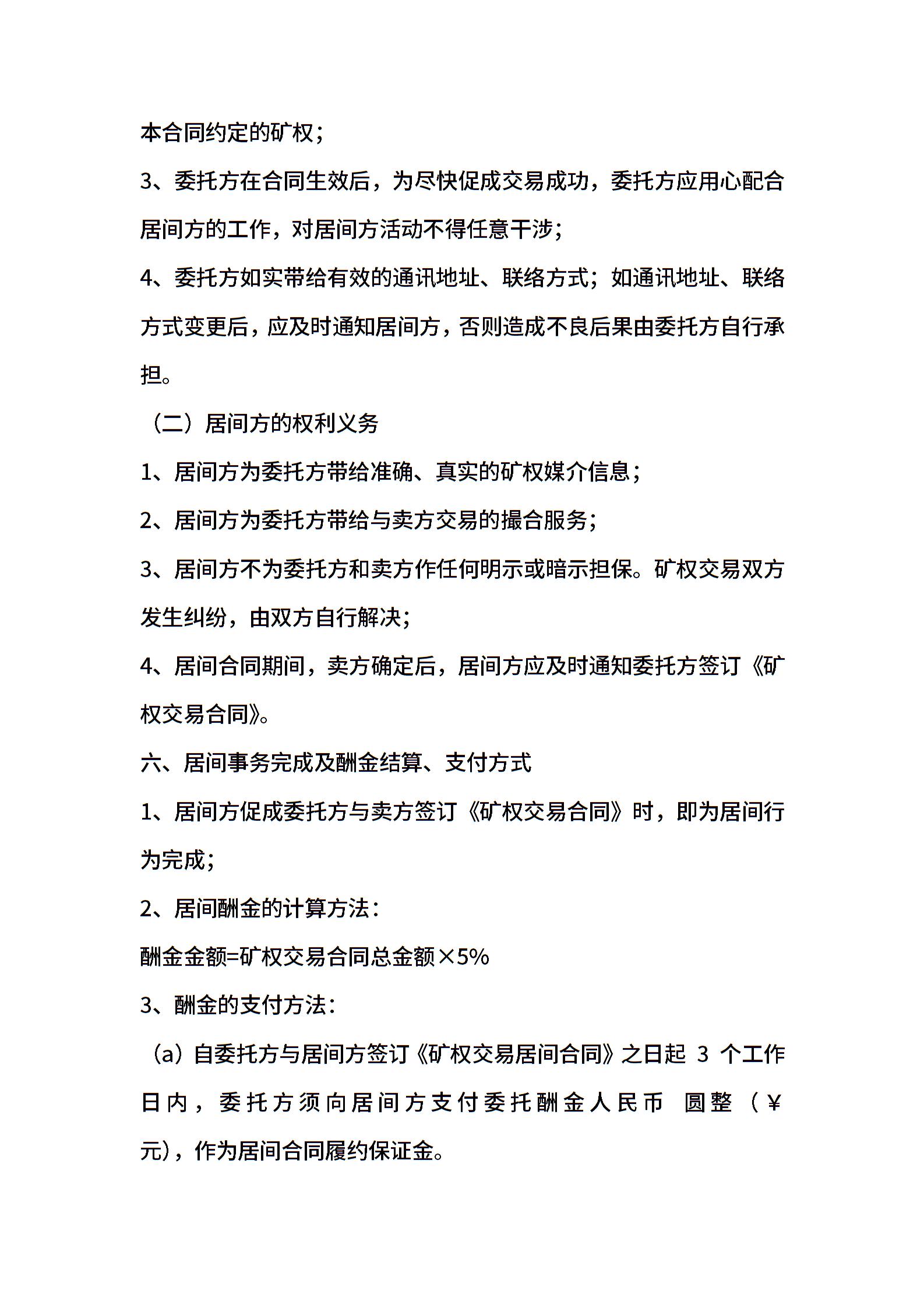 本合同约定的矿权；

3、委托方在合同生效后，为尽快促成交易成功，委托方应用心配合居间方的工作，对居间方活动不得任意干涉；

4、委托方如实带给有效的通讯地址、联络方式；如通讯地址、联络方式变更后，应及时通知居间方，否则造成不良后果由委托方自行承担。

（二）居间方的权利义务

1、居间方为委托方带给准确、真实的矿权媒介信息；

2、居间方为委托方带给与卖方交易的撮合服务；

3、居间方不为委托方和卖方作任何明示或暗示担保。矿权交易双方发生纠纷，由双方自行解决；

4、居间合同期间，卖方确定后，居间方应及时通知委托方签订《矿权交易合同》。

六、居间事务完成及酬金结算、支付方式

1、居间方促成委托方与卖方签订《矿权交易合同》时，即为居间行为完成；

2、居间酬金的计算方法：

酬金金额=矿权交易合同总金额×5%

3、酬金的支付方法：

（a）自委托方与居间方签订《矿权交易居间合同》之日起 3 个工作日内，委托方须向居间方支付委托酬金人民币 圆整（￥ 元），作为居间合同履约保证金。